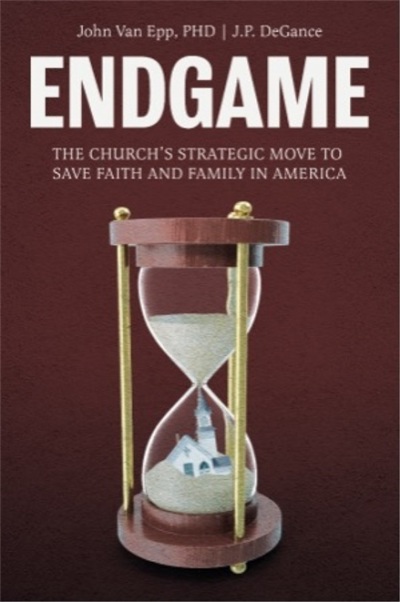 John Van Epp, PHD | J.P. DeGance

ENDGAME

THE CHURCH'S STRATEGIC MOVE TO SAVE FAITH AND FAMILY IN AMERICA